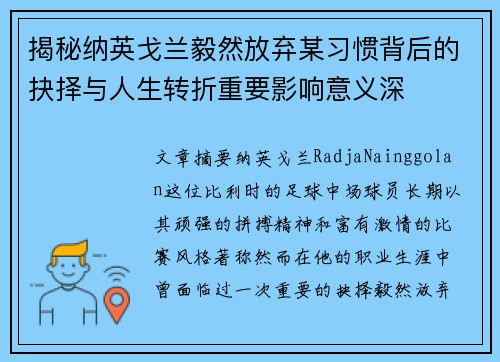 揭秘纳英戈兰毅然放弃某习惯背后的抉择与人生转折重要影响意义深

文章摘要纳英戈兰RadjaNainggolan这位比利时的足球中场球员长期以其顽强的拼搏精神和富有激情的比赛风格著称然而在他的职业生涯中曾面临过一次重要的抉择毅然放弃